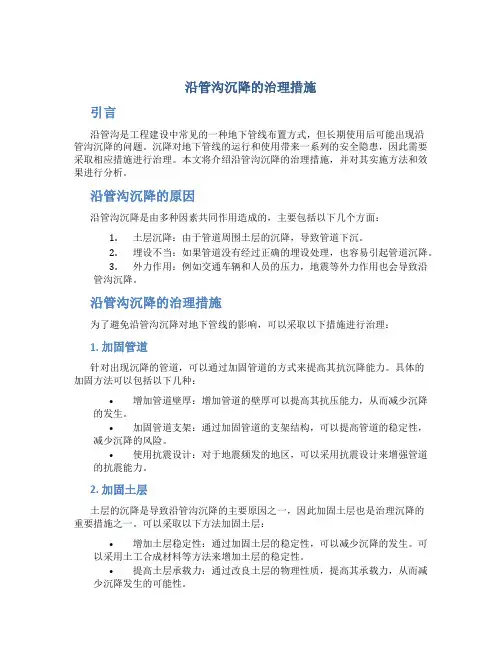 沿管沟沉降的治理措施

引言

沿管沟是工程建设中常见的一种地下管线布置方式，但长期使用后可能出现沿管沟沉降的问题。沉降对地下管线的运行和使用带来一系列的安全隐患，因此需要采取相应措施进行治理。本文将介绍沿管沟沉降的治理措施，并对其实施方法和效果进行分析。

沿管沟沉降的原因

沿管沟沉降是由多种因素共同作用造成的，主要包括以下几个方面：

1. 土层沉降：由于管道周围土层的沉降，导致管道下沉。
2. 埋设不当：如果管道没有经过正确的埋设处理，也容易引起管道沉降。
3. 外力作用：例如交通车辆和人员的压力，地震等外力作用也会导致沿管沟沉降。

沿管沟沉降的治理措施

为了避免沿管沟沉降对地下管线的影响，可以采取以下措施进行治理：

1. 加固管道

针对出现沉降的管道，可以通过加固管道的方式来提高其抗沉降能力。具体的加固方法可以包括以下几种：

• 增加管道壁厚：增加管道的壁厚可以提高其抗压能力，从而减少沉降的发生。
• 加固管道支架：通过加固管道的支架结构，可以提高管道的稳定性，减少沉降的风险。
• 使用抗震设计：对于地震频发的地区，可以采用抗震设计来增强管道的抗震能力。

2. 加固土层

土层的沉降是导致沿管沟沉降的主要原因之一，因此加固土层也是治理沉降的重要措施之一。可以采取以下方法加固土层：

• 增加土层稳定性：通过加固土层的稳定性，可以减少沉降的发生。可以采用土工合成材料等方法来增加土层的稳定性。
• 提高土层承载力：通过改良土层的物理性质，提高其承载力，从而减少沉降发生的可能性。